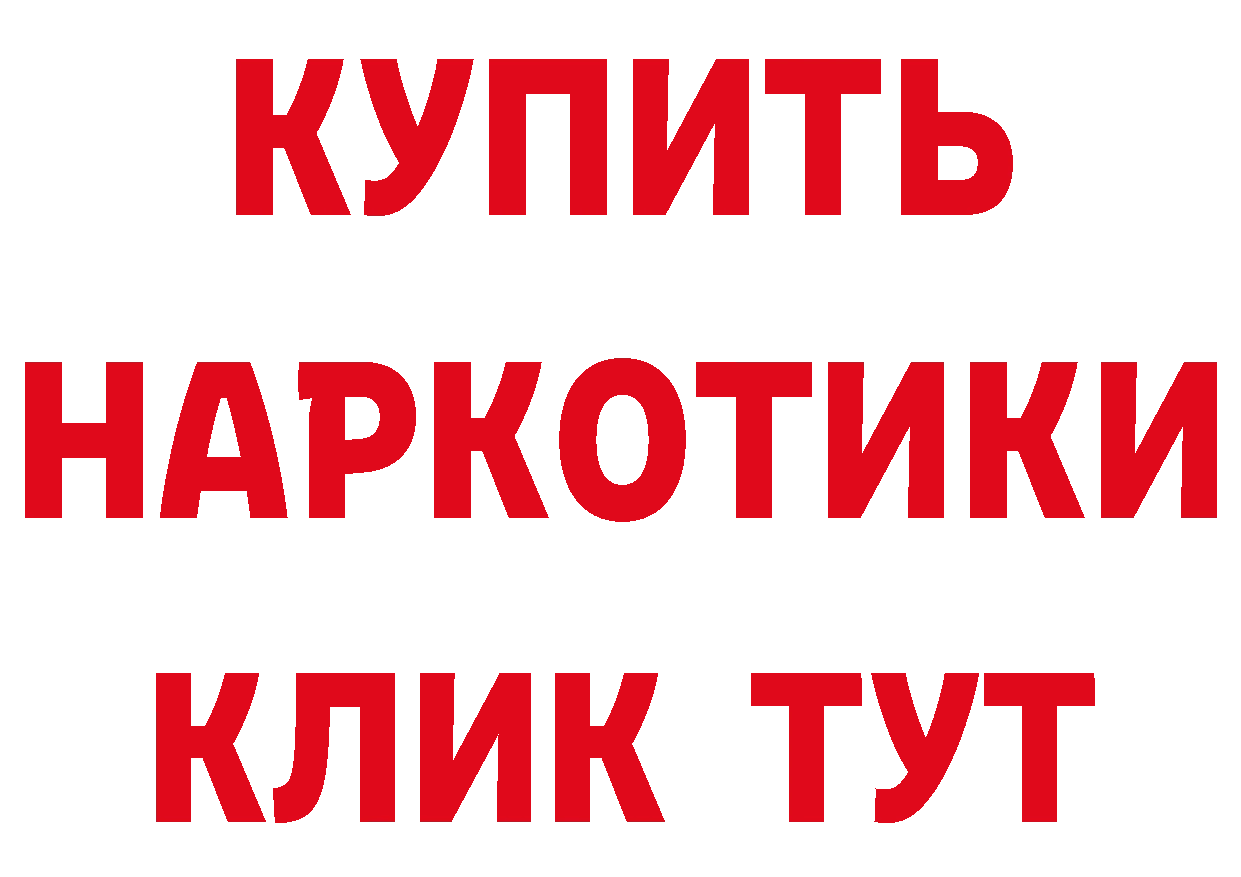 КУПИТЬ НАРКОТИКИ КЛИК ТУТ